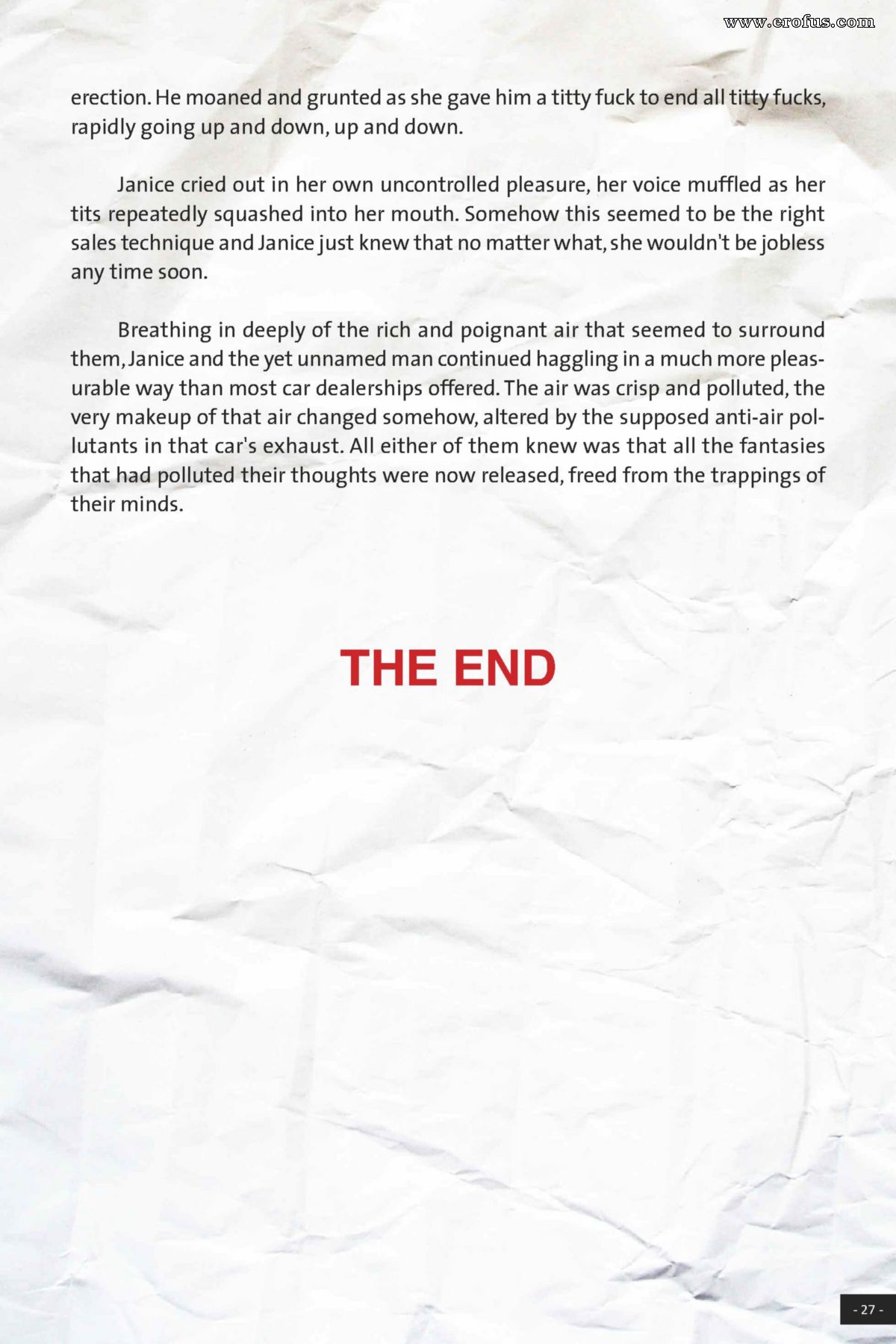 www.erofus.com

erection. He moaned and grunted as she gave him a titty fuck to end all titty fucks, rapidly going up and down, up and down.

Janice cried out in her own uncontrolled pleasure, her voice muffled as her tits repeatedly squashed into her mouth. Somehow this seemed to be the right sales technique and Janice just knew that no matter what, she wouldn't be jobless any time soon.

Breathing in deeply of the rich and poignant air that seemed to surround them, Janice and the yet unnamed man continued haggling in a much more pleasurable way than most car dealerships offered. The air was crisp and polluted, the very makeup of that air changed somehow, altered by the supposed anti-air pollutants in that car's exhaust. All either of them knew was that all the fantasies that had polluted their thoughts were now released, freed from the trappings of their minds.

THE END

- 27 -